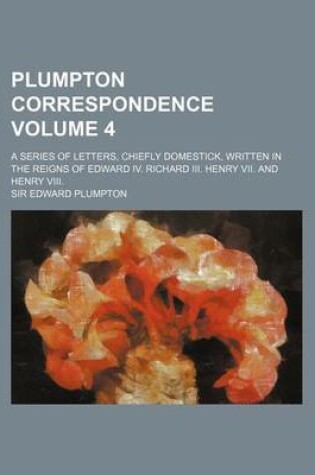 PLUMPTON CORRESPONDENCE VOLUME 4

A SERIES OF LETTERS, CHIEFLY DOMESTICK, WRITTEN IN THE REIGNS OF EDWARD IV. RICHARD III. HENRY VII. AND HENRY VIII.

SIR EDWARD PLUMPTON